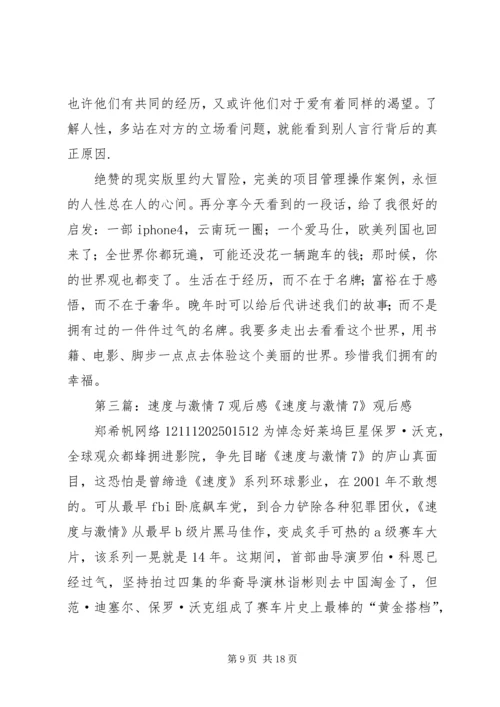 也许他们有共同的经历，又或许他们对于爱有着同样的渴望。了解人性，多站在对方的立场看问题，就能看到别人言行背后的真正原因.

绝赞的现实版里约大冒险，完美的项目管理操作案例，永恒的人性总在人的心间。再分享今天看到的一段话，给了我很好的启发：一部 iphone4，云南玩一圈；一个爱马仕，欧美列国也回来了；全世界你都玩遍，可能还没花一辆跑车的钱；那时候，你的世界观也都变了。生活在于经历，而不在于名牌；富裕在于感悟，而不在于奢华。晚年时可以给后代讲述我们的故事；而不是拥有过的一件件过气的名牌。我要多走出去看看这个世界，用书籍、电影、脚步一点点去体验这个美丽的世界。珍惜我们拥有的幸福。

第三篇：速度与激情 7 观后感《速度与激情 7》观后感

郑希帆网络 12111202501512 为悼念好莱坞巨星保罗·沃克，全球观众都蜂拥进影院，争先目睹《速度与激情 7》的庐山真面目，这恐怕是曾缔造《速度》系列环球影业，在 2001 年不敢想的。可从最早 fbi 卧底飙车党，到合力铲除各种犯罪团伙，《速度与激情》从最早 b 级片黑马佳作，变成炙手可热的 a 级赛车大片，该系列一晃就是 14 年。这期间，首部曲导演罗伯·科恩已经过气，坚持拍过四集的华裔导演林诣彬则去中国淘金了，但范·迪塞尔、保罗·沃克组成了赛车片史上最棒的“黄金搭档”，

第 9 页 共 18 页